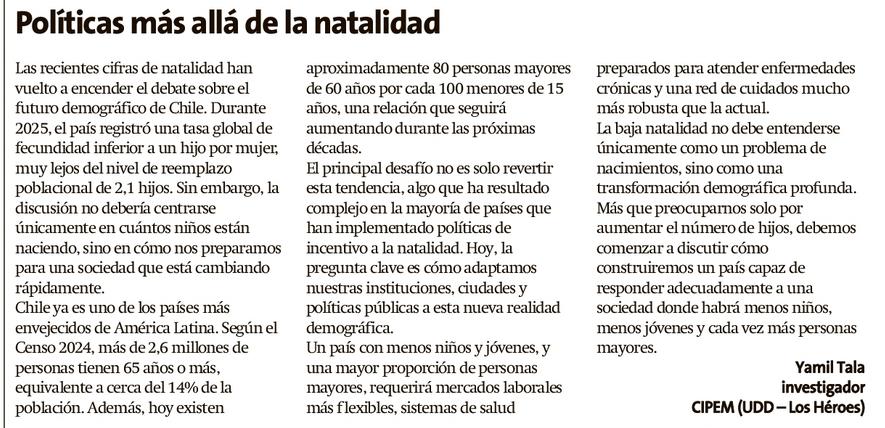 Políticas más allá de la natalidad

Las recientes cifras de natalidad han vuelto a encender el debate sobre el futuro demográfico de Chile. Durante 2025, el país registró una tasa global de fecundidad inferior a un hijo por mujer, muy lejos del nivel de reemplazo poblacional de 2,1 hijos. Sin embargo, la discusión no debería centrarse únicamente en cuántos niños están naciendo, sino en cómo nos preparamos para una sociedad que está cambiando rápidamente.

Chile ya es uno de los países más envejecidos de América Latina. Según el Censo 2024, más de 2,6 millones de personas tienen 65 años o más, equivalente a cerca del 14% de la población. Además, hoy existen aproximadamente 80 personas mayores de 60 años por cada 100 menores de 15 años, una relación que seguirá aumentando durante las próximas décadas.

El principal desafío no es solo revertir esta tendencia, algo que ha resultado complejo en la mayoría de países que han implementado políticas de incentivo a la natalidad. Hoy, la pregunta clave es cómo adaptamos nuestras instituciones, ciudades y políticas públicas a esta nueva realidad demográfica.

Un país con menos niños y jóvenes, y una mayor proporción de personas mayores, requerirá mercados laborales más flexibles, sistemas de salud preparados para atender enfermedades crónicas y una red de cuidados mucho más robusta que la actual.

La baja natalidad no debe entenderse únicamente como un problema de nacimientos, sino como una transformación demográfica profunda. Más que preocuparnos solo por aumentar el número de hijos, debemos comenzar a discutir cómo construiremos un país capaz de responder adecuadamente a una sociedad donde habrá menos niños, menos jóvenes y cada vez más personas mayores.

Yamil Tala
investigador
CIPEM (UDD – Los Héroes)